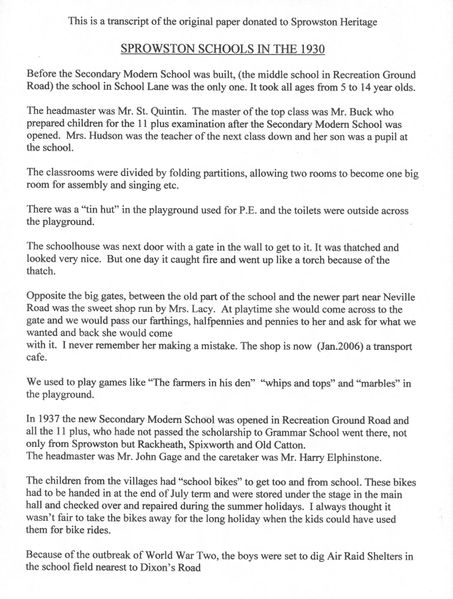 This is a transcript of the original paper donated to Sprowston Heritage

SPROWSTON SCHOOLS IN THE 1930

Before the Secondary Modern School was built, (the middle school in Recreation Ground Road) the school in School Lane was the only one. It took all ages from 5 to 14 year olds.

The headmaster was Mr. St. Quintin. The master of the top class was Mr. Buck who prepared children for the 11 plus examination after the Secondary Modern School was opened. Mrs. Hudson was the teacher of the next class down and her son was a pupil at the school.

The classrooms were divided by folding partitions, allowing two rooms to become one big room for assembly and singing etc.

There was a "tin hut" in the playground used for P.E. and the toilets were outside across the playground.

The schoolhouse was next door with a gate in the wall to get to it. It was thatched and looked very nice. But one day it caught fire and went up like a torch because of the thatch.

Opposite the big gates, between the old part of the school and the newer part near Neville Road was the sweet shop run by Mrs. Lacy. At playtime she would come across to the gate and we would pass our farthings, halfpennies and pennies to her and ask for what we wanted and back she would come
with it. I never remember her making a mistake. The shop is now (Jan.2006) a transport cafe.

We used to play games like "The farmers in his den" "whips and tops" and "marbles" in the playground.

In 1937 the new Secondary Modern School was opened in Recreation Ground Road and all the 11 plus, who hade not passed the scholarship to Grammar School went there, not only from Sprowston but Rackheath, Spixworth and Old Catton.
The headmaster was Mr. John Gage and the caretaker was Mr. Harry Elphinstone.

The children from the villages had "school bikes" to get too and from school. These bikes had to be handed in at the end of July term and were stored under the stage in the main hall and checked over and repaired during the summer holidays. I always thought it wasn't fair to take the bikes away for the long holiday when the kids could have used them for bike rides.

Because of the outbreak of World War Two, the boys were set to dig Air Raid Shelters in the school field nearest to Dixon's Road